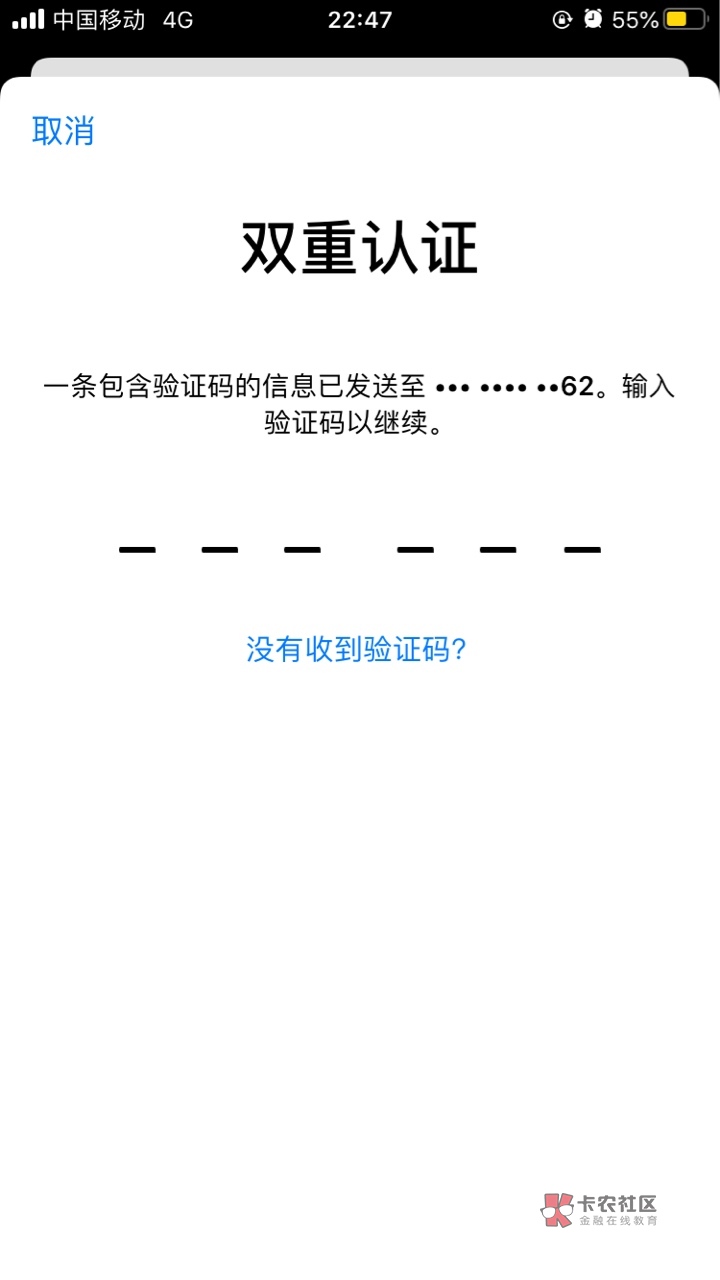 中国移动 4G 22:47 55%

取消

双重认证

一条包含验证码的信息已发送至 ••• •••• ••62。输入验证码以继续。

— — — — — —

没有收到验证码?

卡农社区
金融在线教育